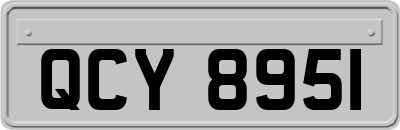 QCY 8951